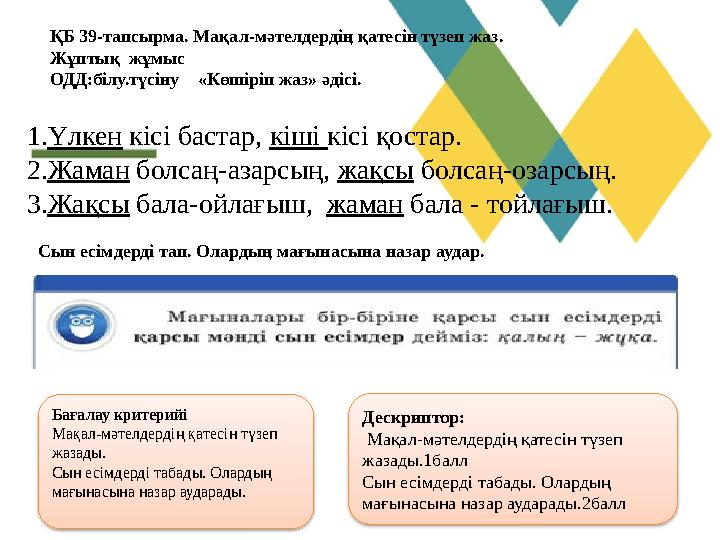 ҚБ 39-тапсырма. Мақал-мәтелдердің қатесін түзеп жаз.
Жұптық жұмыс
ОДД:білу.түсіну «Көшіріп жаз» әдісі.

1.Үлкен кісі бастар, кіші кісі қостар.
2.Жаман болсаң-азарсың, жақсы болсаң-озарсың.
3.Жақсы бала-ойлағыш, жаман бала - тойлағыш.

Сын есімдерді тап. Олардың мағынасына назар аудар.

Мағыналары бір-біріне қарсы сын есімдерді қарсы мәнді сын есімдер дейміз: қалың – жұқа.

Бағалау критерийі
Мақал-мәтелдердің қатесін түзеп жазады.
Сын есімдерді табады. Олардың мағынасына назар аударады.

Дескриптор:
Мақал-мәтелдердің қатесін түзеп жазады.1балл
Сын есімдерді табады. Олардың мағынасына назар аударады.2балл